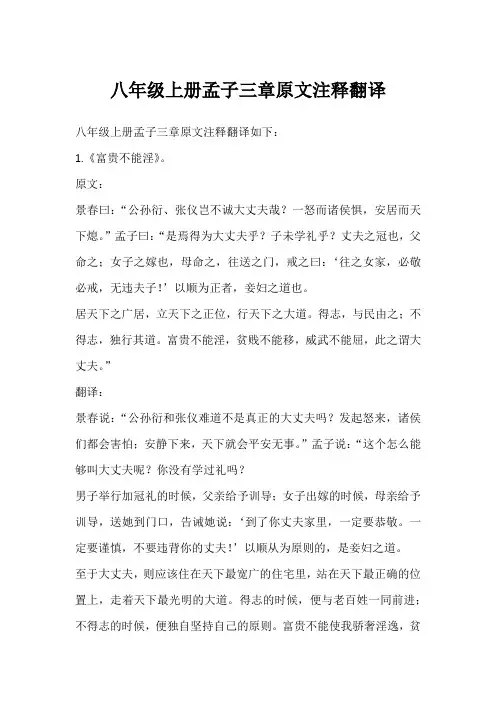 八年级上册孟子三章原文注释翻译

八年级上册孟子三章原文注释翻译如下：

1.《富贵不能淫》。

原文：

景春曰：“公孙衍、张仪岂不诚大丈夫哉？一怒而诸侯惧，安居而天下熄。”孟子曰：“是焉得为大丈夫乎？子未学礼乎？丈夫之冠也，父命之；女子之嫁也，母命之，往送之门，戒之曰：‘往之女家，必敬必戒，无违夫子！’以顺为正者，妾妇之道也。

居天下之广居，立天下之正位，行天下之大道。得志，与民由之；不得志，独行其道。富贵不能淫，贫贱不能移，威武不能屈，此之谓大丈夫。”

翻译：

景春说：“公孙衍和张仪难道不是真正的大丈夫吗？发起怒来，诸侯们都会害怕；安静下来，天下就会平安无事。”孟子说：“这个怎么能够叫大丈夫呢？你没有学过礼吗？

男子举行加冠礼的时候，父亲给予训导；女子出嫁的时候，母亲给予训导，送她到门口，告诫她说：‘到了你丈夫家里，一定要恭敬。一定要谨慎，不要违背你的丈夫！’以顺从为原则的，是妾妇之道。

至于大丈夫，则应该住在天下最宽广的住宅里，站在天下最正确的位置上，走着天下最光明的大道。得志的时候，便与老百姓一同前进；不得志的时候，便独自坚持自己的原则。富贵不能使我骄奢淫逸，贫